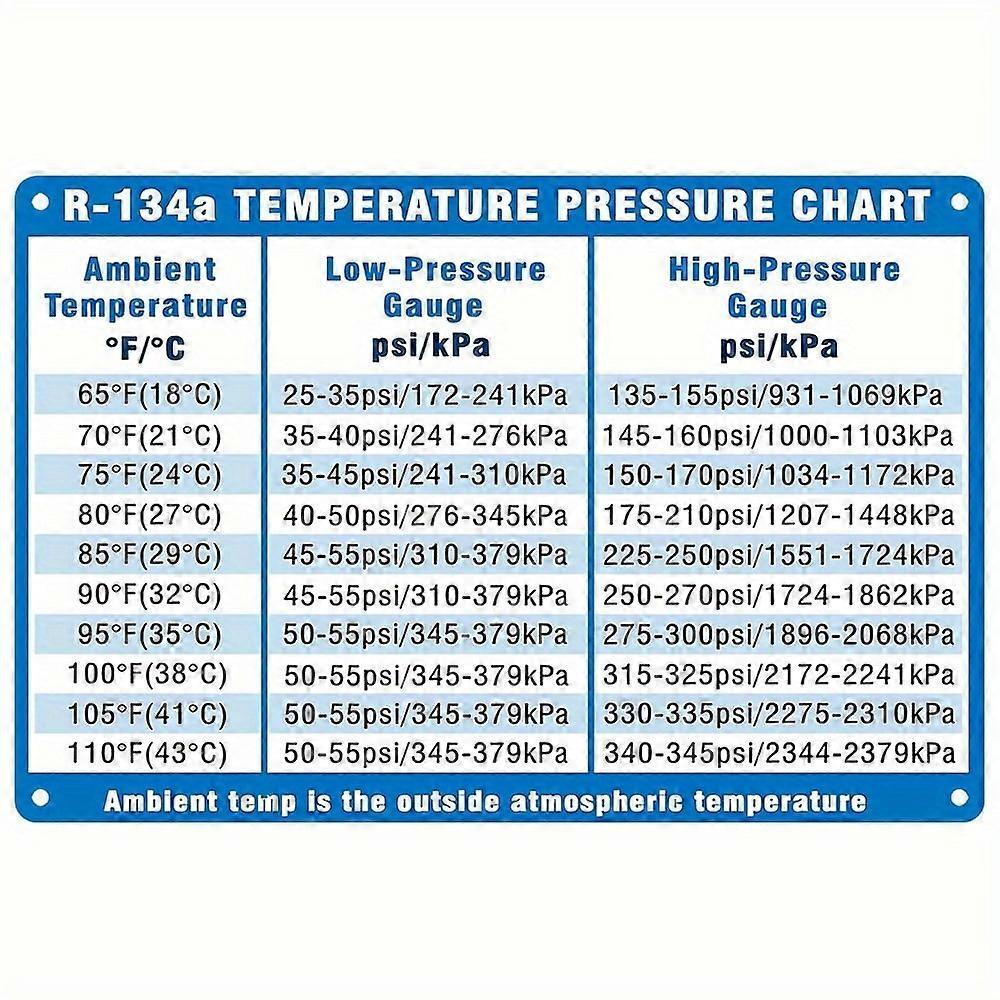 R-134a TEMPERATURE PRESSURE CHART

| Ambient Temperature °F/°C | Low-Pressure Gauge psi/kPa | High-Pressure Gauge psi/kPa |
|---|---|---|
| 65°F(18°C) | 25-35psi/172-241kPa | 135-155psi/931-1069kPa |
| 70°F(21°C) | 35-40psi/241-276kPa | 145-160psi/1000-1103kPa |
| 75°F(24°C) | 35-45psi/241-310kPa | 150-170psi/1034-1172kPa |
| 80°F(27°C) | 40-50psi/276-345kPa | 175-210psi/1207-1448kPa |
| 85°F(29°C) | 45-55psi/310-379kPa | 225-250psi/1551-1724kPa |
| 90°F(32°C) | 45-55psi/310-379kPa | 250-270psi/1724-1862kPa |
| 95°F(35°C) | 50-55psi/345-379kPa | 275-300psi/1896-2068kPa |
| 100°F(38°C) | 50-55psi/345-379kPa | 315-325psi/2172-2241kPa |
| 105°F(41°C) | 50-55psi/345-379kPa | 330-335psi/2275-2310kPa |
| 110°F(43°C) | 50-55psi/345-379kPa | 340-345psi/2344-2379kPa |

Ambient temp is the outside atmospheric temperature